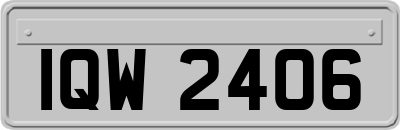 IQW 2406